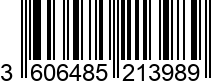 3 606485 213989